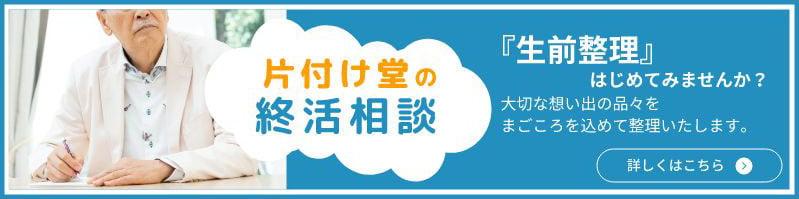 片付け堂の
終活相談

『生前整理』
はじめてみませんか？
大切な想い出の品々を
まごころを込めて整理いたします。

詳しくはこちら